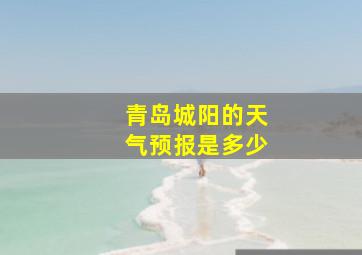 青岛城阳的天气预报是多少